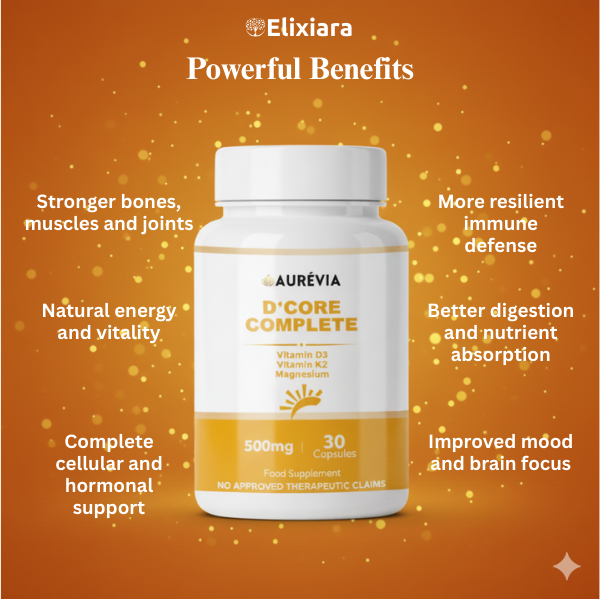 Elixiara

Powerful Benefits

Stronger bones, muscles and joints

Natural energy and vitality

Complete cellular and hormonal support

AURÉVIA

D'CORE COMPLETE

Vitamin D3
Vitamin K2
Magnesium

500mg | 30 Capsules

Food Supplement
NO APPROVED THERAPEUTIC CLAIMS

More resilient immune defense

Better digestion and nutrient absorption

Improved mood and brain focus